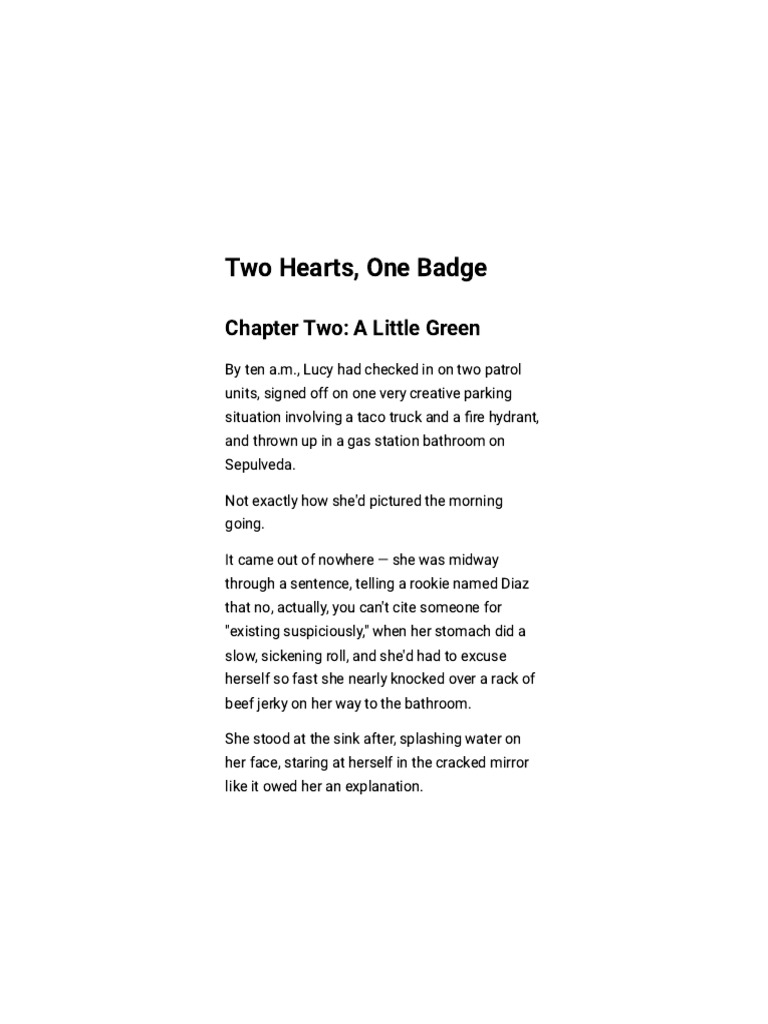 Two Hearts, One Badge

Chapter Two: A Little Green

By ten a.m., Lucy had checked in on two patrol units, signed off on one very creative parking situation involving a taco truck and a fire hydrant, and thrown up in a gas station bathroom on Sepulveda.

Not exactly how she'd pictured the morning going.

It came out of nowhere — she was midway through a sentence, telling a rookie named Diaz that no, actually, you can't cite someone for "existing suspiciously," when her stomach did a slow, sickening roll, and she'd had to excuse herself so fast she nearly knocked over a rack of beef jerky on her way to the bathroom.

She stood at the sink after, splashing water on her face, staring at herself in the cracked mirror like it owed her an explanation.